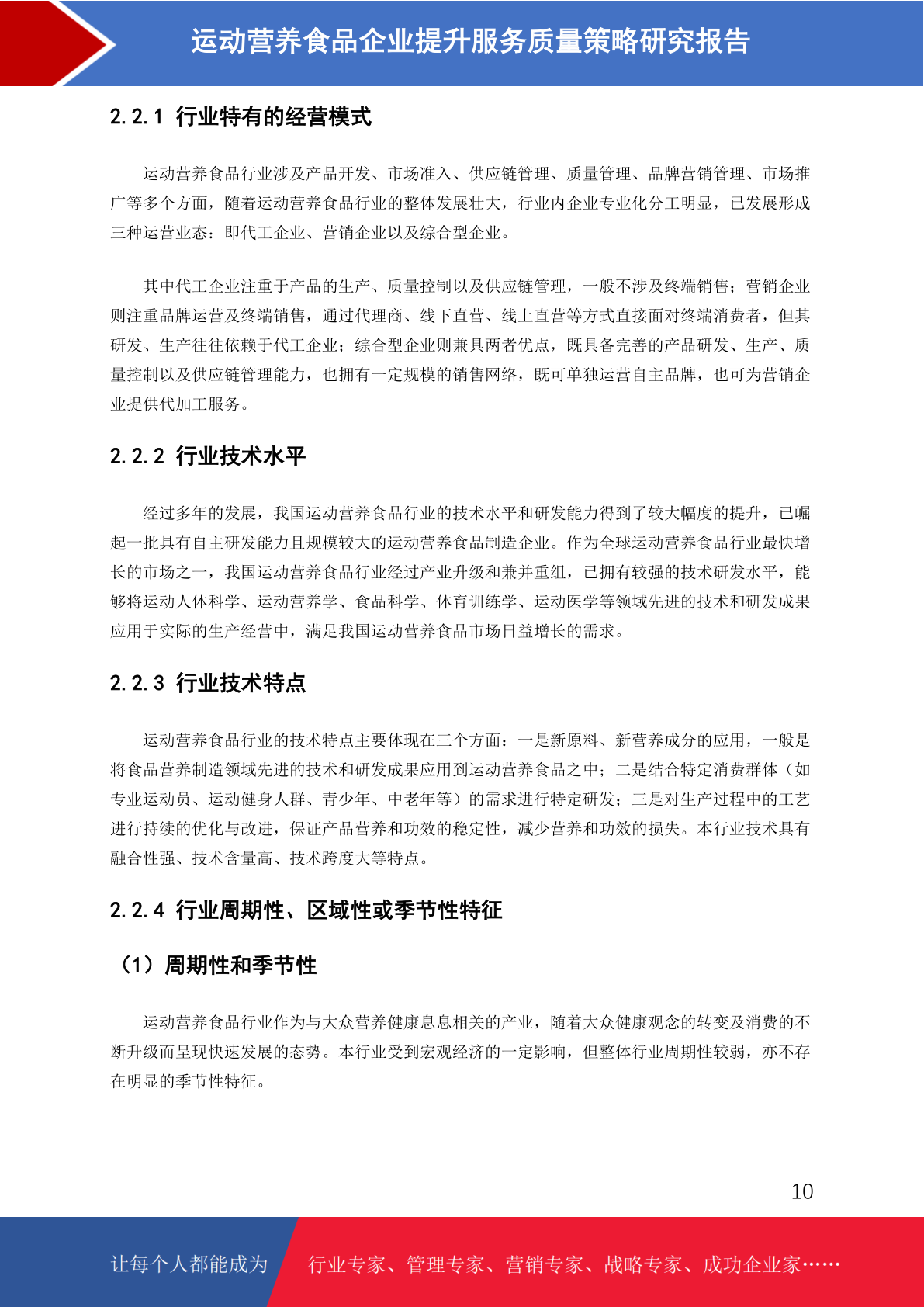 运动营养食品企业提升服务质量策略研究报告

2.2.1 行业特有的经营模式

运动营养食品行业涉及产品开发、市场准入、供应链管理、质量管理、品牌营销管理、市场推广等多个方面，随着运动营养食品行业的整体发展壮大，行业内企业专业化分工明显，已发展形成三种运营业态：即代工企业、营销企业以及综合型企业。

其中代工企业注重于产品的生产、质量控制以及供应链管理，一般不涉及终端销售；营销企业则注重品牌运营及终端销售，通过代理商、线下直营、线上直营等方式直接面对终端消费者，但其研发、生产往往依赖于代工企业；综合型企业则兼具两者优点，既具备完善的产品研发、生产、质量控制以及供应链管理能力，也拥有一定规模的销售网络，既可单独运营自主品牌，也可为营销企业提供代加工服务。

2.2.2 行业技术水平

经过多年的发展，我国运动营养食品行业的技术水平和研发能力得到了较大幅度的提升，已崛起一批具有自主研发能力且规模较大的运动营养食品制造企业。作为全球运动营养食品行业最快增长的市场之一，我国运动营养食品行业经过产业升级和兼并重组，已拥有较强的技术研发水平，能够将运动人体科学、运动营养学、食品科学、体育训练学、运动医学等领域先进的技术和研发成果应用于实际的生产经营中，满足我国运动营养食品市场日益增长的需求。

2.2.3 行业技术特点

运动营养食品行业的技术特点主要体现在三个方面：一是新原料、新营养成分的应用，一般是将食品营养制造领域先进的技术和研发成果应用到运动营养食品之中；二是结合特定消费群体（如专业运动员、运动健身人群、青少年、中老年等）的需求进行特定研发；三是对生产过程中的工艺进行持续的优化与改进，保证产品营养和功效的稳定性，减少营养和功效的损失。本行业技术具有融合性强、技术含量高、技术跨度大等特点。

2.2.4 行业周期性、区域性或季节性特征

（1）周期性和季节性

运动营养食品行业作为与大众营养健康息息相关的产业，随着大众健康观念的转变及消费的不断升级而呈现快速发展的态势。本行业受到宏观经济的一定影响，但整体行业周期性较弱，亦不存在明显的季节性特征。

10

让每个人都能成为 行业专家、管理专家、营销专家、战略专家、成功企业家……